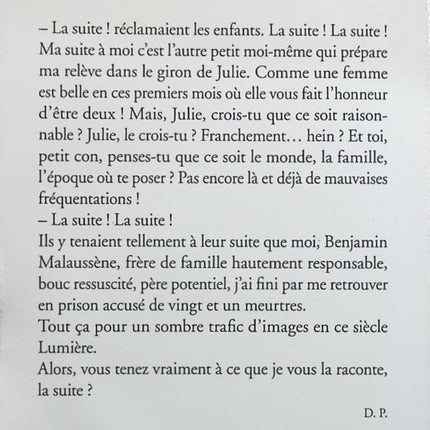 – La suite ! réclamaient les enfants. La suite ! La suite !
Ma suite à moi c'est l'autre petit moi-même qui prépare ma relève dans le giron de Julie. Comme une femme est belle en ces premiers mois où elle vous fait l'honneur d'être deux ! Mais, Julie, crois-tu que ce soit raisonnable ? Julie, le crois-tu ? Franchement… hein ? Et toi, petit con, penses-tu que ce soit le monde, la famille, l'époque où te poser ? Pas encore là et déjà de mauvaises fréquentations !
– La suite ! La suite !
Ils y tenaient tellement à leur suite que moi, Benjamin Malaussène, frère de famille hautement responsable, bouc ressuscité, père potentiel, j'ai fini par me retrouver en prison accusé de vingt et un meurtres.
Tout ça pour un sombre trafic d'images en ce siècle Lumière.
Alors, vous tenez vraiment à ce que je vous la raconte, la suite ?

D. P.